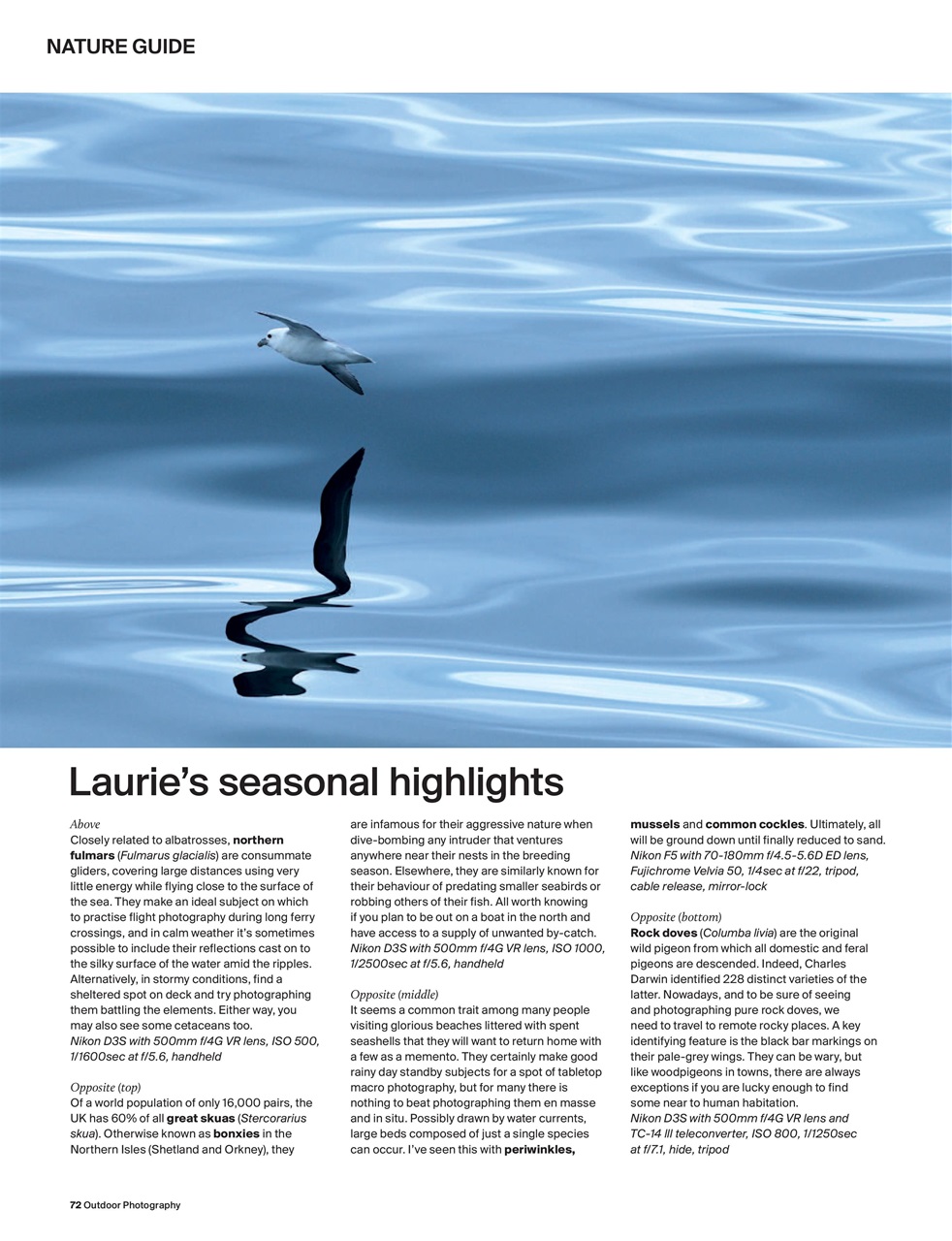 NATURE GUIDE

Laurie's seasonal highlights

Above
Closely related to albatrosses, northern fulmars (Fulmarus glacialis) are consummate gliders, covering large distances using very little energy while flying close to the surface of the sea. They make an ideal subject on which to practise flight photography during long ferry crossings, and in calm weather it's sometimes possible to include their reflections cast on to the silky surface of the water amid the ripples. Alternatively, in stormy conditions, find a sheltered spot on deck and try photographing them battling the elements. Either way, you may also see some cetaceans too.
Nikon D3S with 500mm f/4G VR lens, ISO 500, 1/1600sec at f/5.6, handheld

Opposite (top)
Of a world population of only 16,000 pairs, the UK has 60% of all great skuas (Stercorarius skua). Otherwise known as bonxies in the Northern Isles (Shetland and Orkney), they are infamous for their aggressive nature when dive-bombing any intruder that ventures anywhere near their nests in the breeding season. Elsewhere, they are similarly known for their behaviour of predating smaller seabirds or robbing others of their fish. All worth knowing if you plan to be out on a boat in the north and have access to a supply of unwanted by-catch.
Nikon D3S with 500mm f/4G VR lens, ISO 1000, 1/2500sec at f/5.6, handheld

Opposite (middle)
It seems a common trait among many people visiting glorious beaches littered with spent seashells that they will want to return home with a few as a memento. They certainly make good rainy day standby subjects for a spot of tabletop macro photography, but for many there is nothing to beat photographing them en masse and in situ. Possibly drawn by water currents, large beds composed of just a single species can occur. I've seen this with periwinkles, mussels and common cockles. Ultimately, all will be ground down until finally reduced to sand.
Nikon F5 with 70-180mm f/4.5-5.6D ED lens, Fujichrome Velvia 50, 1/4sec at f/22, tripod, cable release, mirror-lock

Opposite (bottom)
Rock doves (Columba livia) are the original wild pigeon from which all domestic and feral pigeons are descended. Indeed, Charles Darwin identified 228 distinct varieties of the latter. Nowadays, and to be sure of seeing and photographing pure rock doves, we need to travel to remote rocky places. A key identifying feature is the black bar markings on their pale-grey wings. They can be wary, but like woodpigeons in towns, there are always exceptions if you are lucky enough to find some near to human habitation.
Nikon D3S with 500mm f/4G VR lens and TC-14 III teleconverter, ISO 800, 1/1250sec at f/7.1, hide, tripod

72 Outdoor Photography